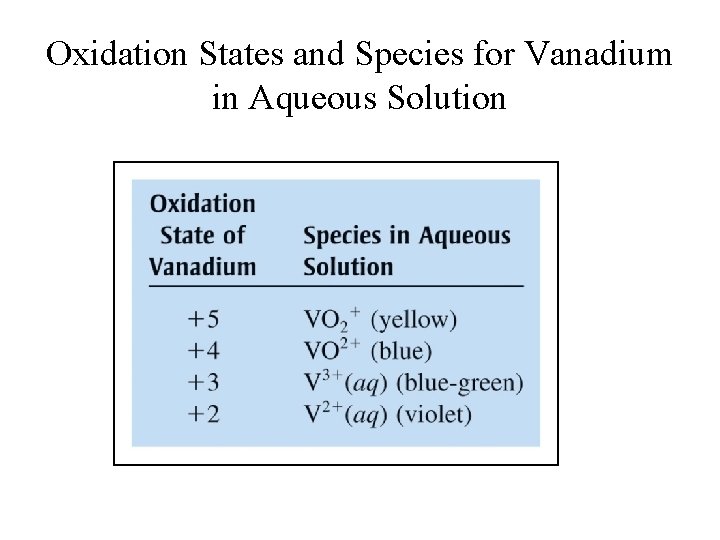 Oxidation States and Species for Vanadium in Aqueous Solution

| Oxidation State of Vanadium | Species in Aqueous Solution |
|---|---|
| +5 | $VO_2^+$ (yellow) |
| +4 | $VO^{2+}$ (blue) |
| +3 | $V^{3+}(aq)$ (blue-green) |
| +2 | $V^{2+}(aq)$ (violet) |